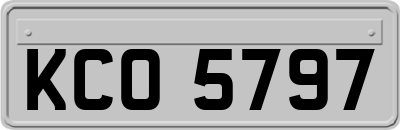 KCO 5797